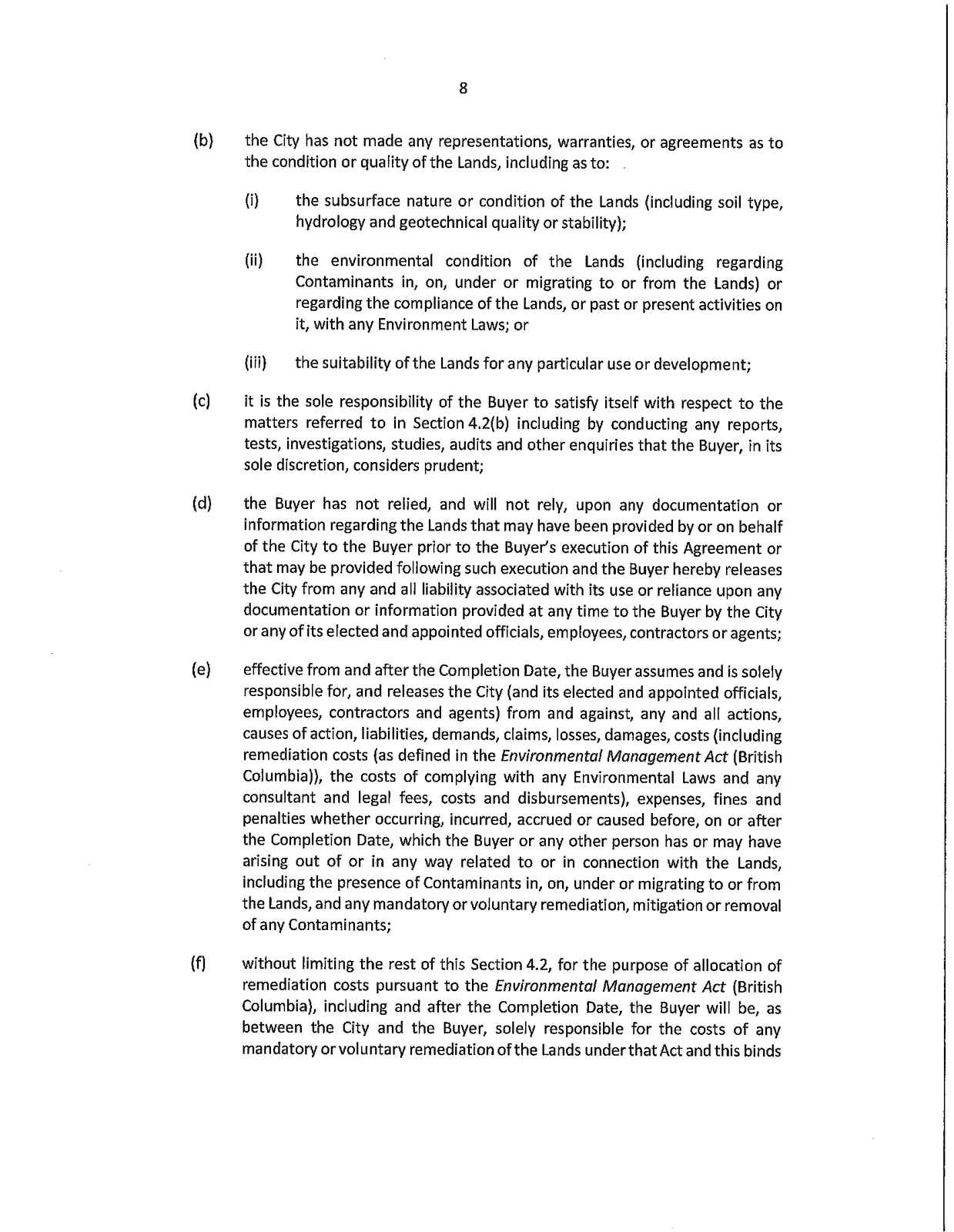 8

(b) the City has not made any representations, warranties, or agreements as to the condition or quality of the Lands, including as to:

(i) the subsurface nature or condition of the Lands (including soil type, hydrology and geotechnical quality or stability);

(ii) the environmental condition of the Lands (including regarding Contaminants in, on, under or migrating to or from the Lands) or regarding the compliance of the Lands, or past or present activities on it, with any Environment Laws; or

(iii) the suitability of the Lands for any particular use or development;

(c) it is the sole responsibility of the Buyer to satisfy itself with respect to the matters referred to in Section 4.2(b) including by conducting any reports, tests, investigations, studies, audits and other enquiries that the Buyer, in its sole discretion, considers prudent;

(d) the Buyer has not relied, and will not rely, upon any documentation or information regarding the Lands that may have been provided by or on behalf of the City to the Buyer prior to the Buyer's execution of this Agreement or that may be provided following such execution and the Buyer hereby releases the City from any and all liability associated with its use or reliance upon any documentation or information provided at any time to the Buyer by the City or any of its elected and appointed officials, employees, contractors or agents;

(e) effective from and after the Completion Date, the Buyer assumes and is solely responsible for, and releases the City (and its elected and appointed officials, employees, contractors and agents) from and against, any and all actions, causes of action, liabilities, demands, claims, losses, damages, costs (including remediation costs (as defined in the Environmental Management Act (British Columbia)), the costs of complying with any Environmental Laws and any consultant and legal fees, costs and disbursements), expenses, fines and penalties whether occurring, incurred, accrued or caused before, on or after the Completion Date, which the Buyer or any other person has or may have arising out of or in any way related to or in connection with the Lands, including the presence of Contaminants in, on, under or migrating to or from the Lands, and any mandatory or voluntary remediation, mitigation or removal of any Contaminants;

(f) without limiting the rest of this Section 4.2, for the purpose of allocation of remediation costs pursuant to the Environmental Management Act (British Columbia), including and after the Completion Date, the Buyer will be, as between the City and the Buyer, solely responsible for the costs of any mandatory or voluntary remediation of the Lands under that Act and this binds